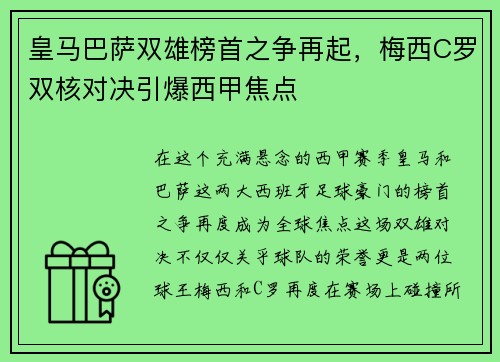 皇马巴萨双雄榜首之争再起，梅西C罗双核对决引爆西甲焦点

在这个充满悬念的西甲赛季皇马和巴萨这两大西班牙足球豪门的榜首之争再度成为全球焦点这场双雄对决不仅仅关乎球队的荣誉更是两位球王梅西和C罗再度在赛场上碰撞所